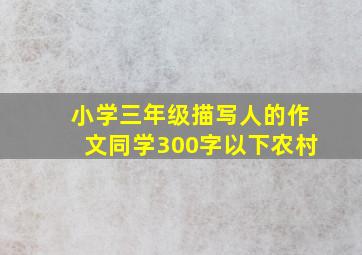 小学三年级描写人的作文同学300字以下农村